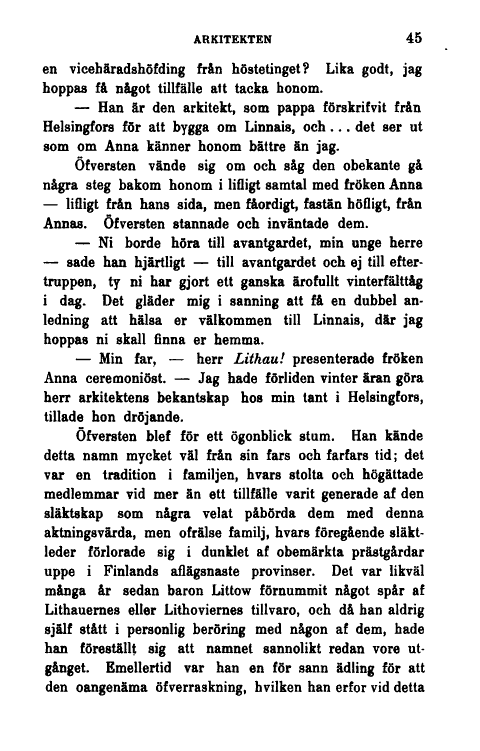 ARKITEKTEN 45

en vicehäradshöfding från höstetinget? Lika godt, jag hoppas få något tillfälle att tacka honom.

— Han är den arkitekt, som pappa förskrifvit från Helsingfors för att bygga om Linnais, och... det ser ut som om Anna känner honom bättre än jag.

Öfversten vände sig om och såg den obekante gå några steg bakom honom i lifligt samtal med fröken Anna — lifligt från hans sida, men fåordigt, fastän höfligt, från Annas. Öfversten stannade och inväntade dem.

— Ni borde höra till avantgardet, min unge herre — sade han hjärtligt — till avantgardet och ej till eftertruppen, ty ni har gjort ett ganska ärofullt vinterfälttåg i dag. Det gläder mig i sanning att få en dubbel anledning att hälsa er välkommen till Linnais, där jag hoppas ni skall finna er hemma.

— Min far, — herr Lithau! presenterade fröken Anna ceremoniöst. — Jag hade förliden vinter äran göra herr arkitektens bekantskap hos min tant i Helsingfors, tillade hon dröjande.

Öfversten blef för ett ögonblick stum. Han kände detta namn mycket väl från sin fars och farfars tid; det var en tradition i familjen, hvars stolta och högättade medlemmar vid mer än ett tillfälle varit generade af den släktskap som några velat påbörda dem med denna aktningsvärda, men ofrälse familj, hvars föregående släktleder förlorade sig i dunklet af obemärkta prästgårdar uppe i Finlands aflägsnaste provinser. Det var likväl många år sedan baron Littow förnummit något spår af Lithauernes eller Lithoviernes tillvaro, och då han aldrig själf stått i personlig beröring med någon af dem, hade han föreställt sig att namnet sannolikt redan vore utgånget. Emellertid var han en för sann ädling för att den oangenäma öfverraskning, hvilken han erfor vid detta